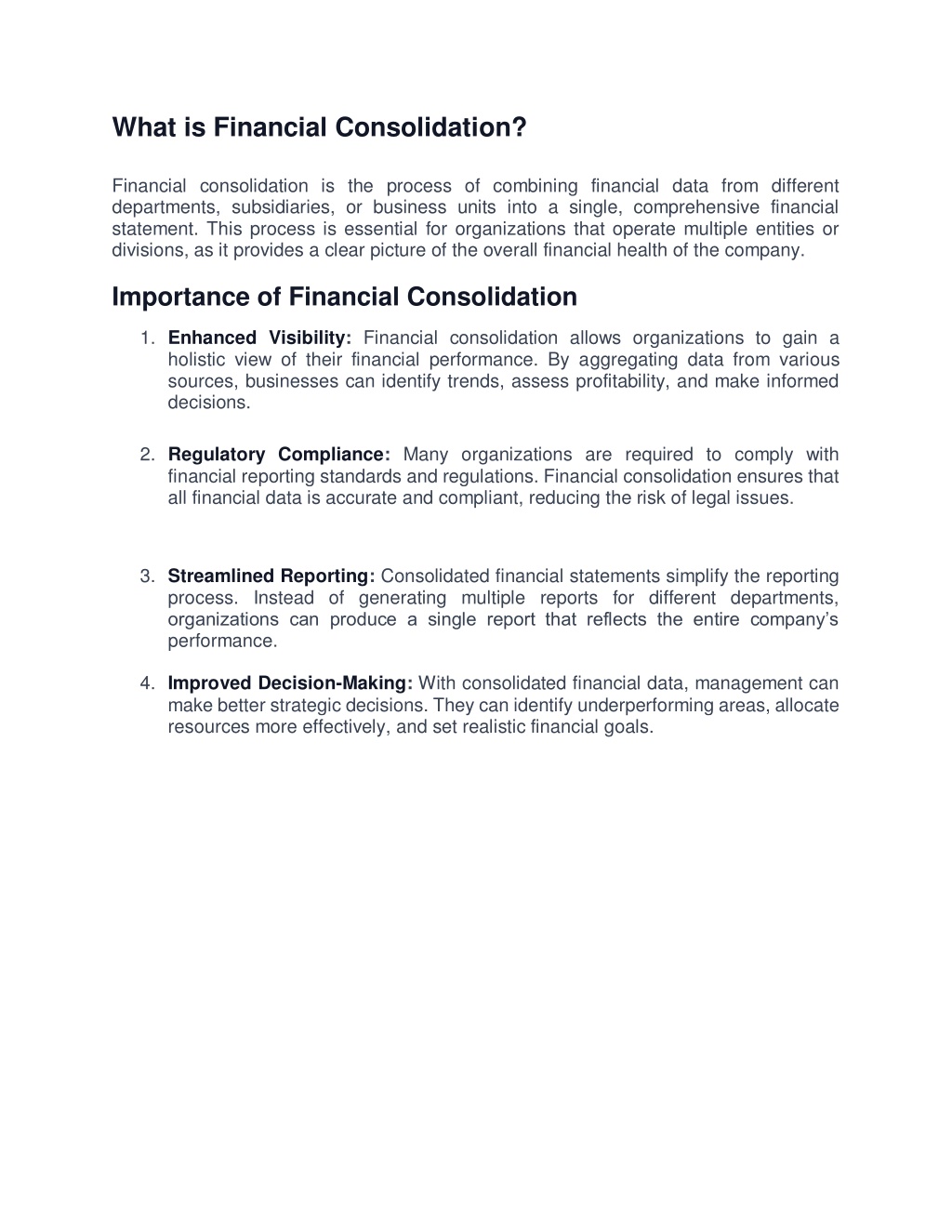 What is Financial Consolidation?

Financial consolidation is the process of combining financial data from different departments, subsidiaries, or business units into a single, comprehensive financial statement. This process is essential for organizations that operate multiple entities or divisions, as it provides a clear picture of the overall financial health of the company.

Importance of Financial Consolidation

1. Enhanced Visibility: Financial consolidation allows organizations to gain a holistic view of their financial performance. By aggregating data from various sources, businesses can identify trends, assess profitability, and make informed decisions.

2. Regulatory Compliance: Many organizations are required to comply with financial reporting standards and regulations. Financial consolidation ensures that all financial data is accurate and compliant, reducing the risk of legal issues.

3. Streamlined Reporting: Consolidated financial statements simplify the reporting process. Instead of generating multiple reports for different departments, organizations can produce a single report that reflects the entire company's performance.

4. Improved Decision-Making: With consolidated financial data, management can make better strategic decisions. They can identify underperforming areas, allocate resources more effectively, and set realistic financial goals.